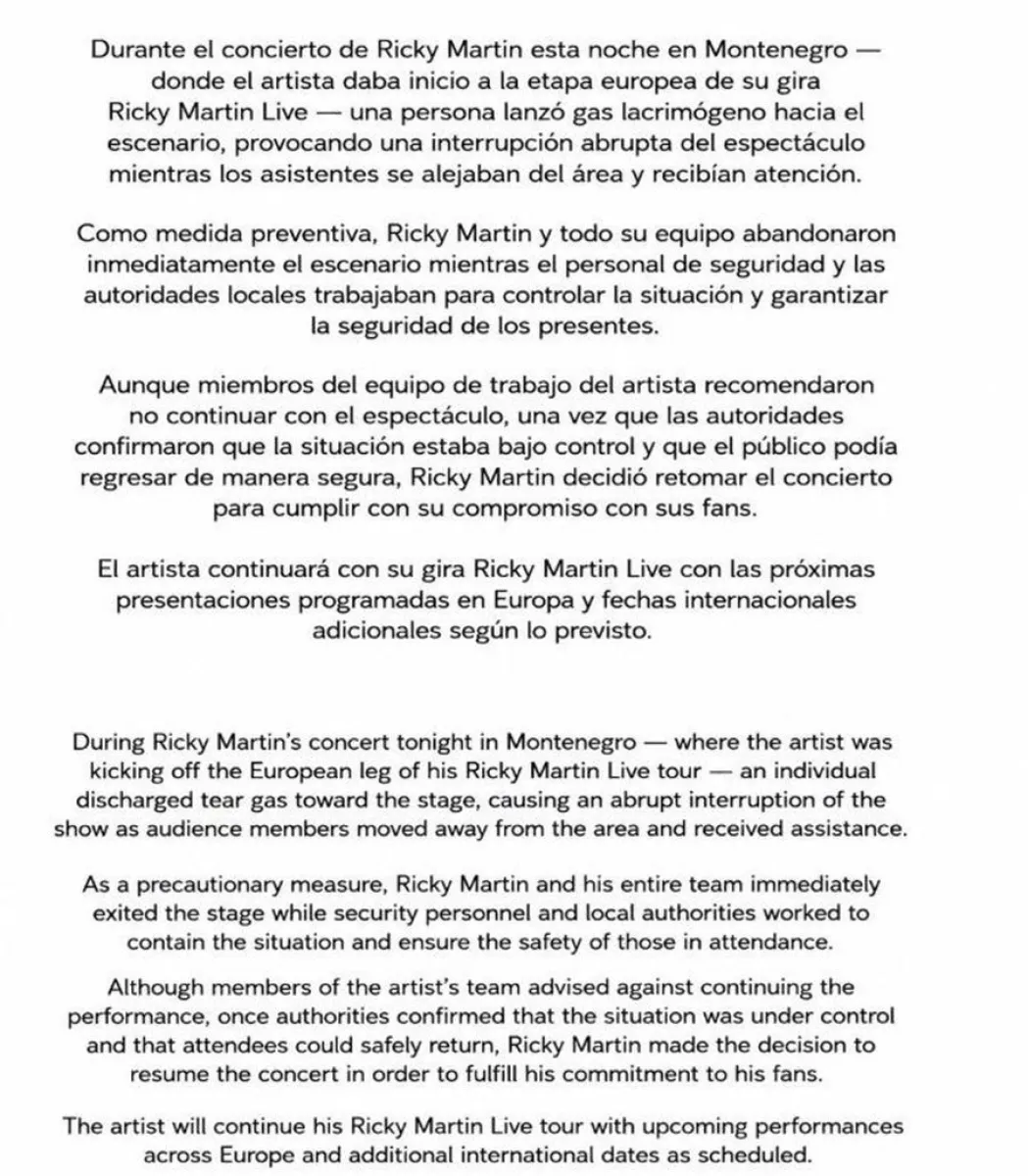 Durante el concierto de Ricky Martin esta noche en Montenegro — donde el artista daba inicio a la etapa europea de su gira Ricky Martin Live — una persona lanzó gas lacrimógeno hacia el escenario, provocando una interrupción abrupta del espectáculo mientras los asistentes se alejaban del área y recibían atención.

Como medida preventiva, Ricky Martin y todo su equipo abandonaron inmediatamente el escenario mientras el personal de seguridad y las autoridades locales trabajaban para controlar la situación y garantizar la seguridad de los presentes.

Aunque miembros del equipo de trabajo del artista recomendaron no continuar con el espectáculo, una vez que las autoridades confirmaron que la situación estaba bajo control y que el público podía regresar de manera segura, Ricky Martin decidió retomar el concierto para cumplir con su compromiso con sus fans.

El artista continuará con su gira Ricky Martin Live con las próximas presentaciones programadas en Europa y fechas internacionales adicionales según lo previsto.

During Ricky Martin's concert tonight in Montenegro — where the artist was kicking off the European leg of his Ricky Martin Live tour — an individual discharged tear gas toward the stage, causing an abrupt interruption of the show as audience members moved away from the area and received assistance.

As a precautionary measure, Ricky Martin and his entire team immediately exited the stage while security personnel and local authorities worked to contain the situation and ensure the safety of those in attendance.

Although members of the artist's team advised against continuing the performance, once authorities confirmed that the situation was under control and that attendees could safely return, Ricky Martin made the decision to resume the concert in order to fulfill his commitment to his fans.

The artist will continue his Ricky Martin Live tour with upcoming performances across Europe and additional international dates as scheduled.